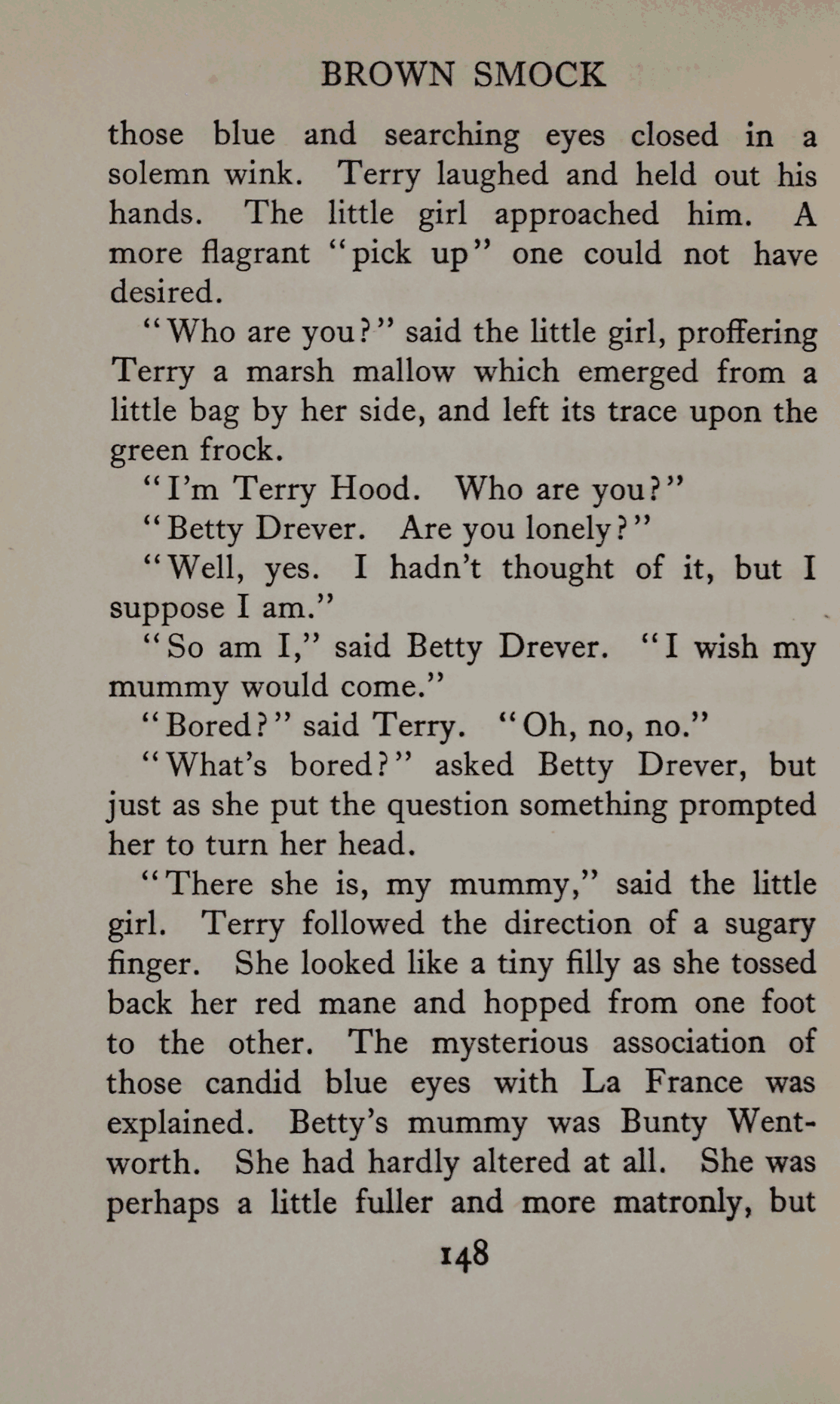 BROWN SMOCK

those blue and searching eyes closed in a solemn wink. Terry laughed and held out his hands. The little girl approached him. A more flagrant "pick up" one could not have desired.

"Who are you?" said the little girl, proffering Terry a marsh mallow which emerged from a little bag by her side, and left its trace upon the green frock.

"I'm Terry Hood. Who are you?"

"Betty Drever. Are you lonely?"

"Well, yes. I hadn't thought of it, but I suppose I am."

"So am I," said Betty Drever. "I wish my mummy would come."

"Bored?" said Terry. "Oh, no, no."

"What's bored?" asked Betty Drever, but just as she put the question something prompted her to turn her head.

"There she is, my mummy," said the little girl. Terry followed the direction of a sugary finger. She looked like a tiny filly as she tossed back her red mane and hopped from one foot to the other. The mysterious association of those candid blue eyes with La France was explained. Betty's mummy was Bunty Wentworth. She had hardly altered at all. She was perhaps a little fuller and more matronly, but

148